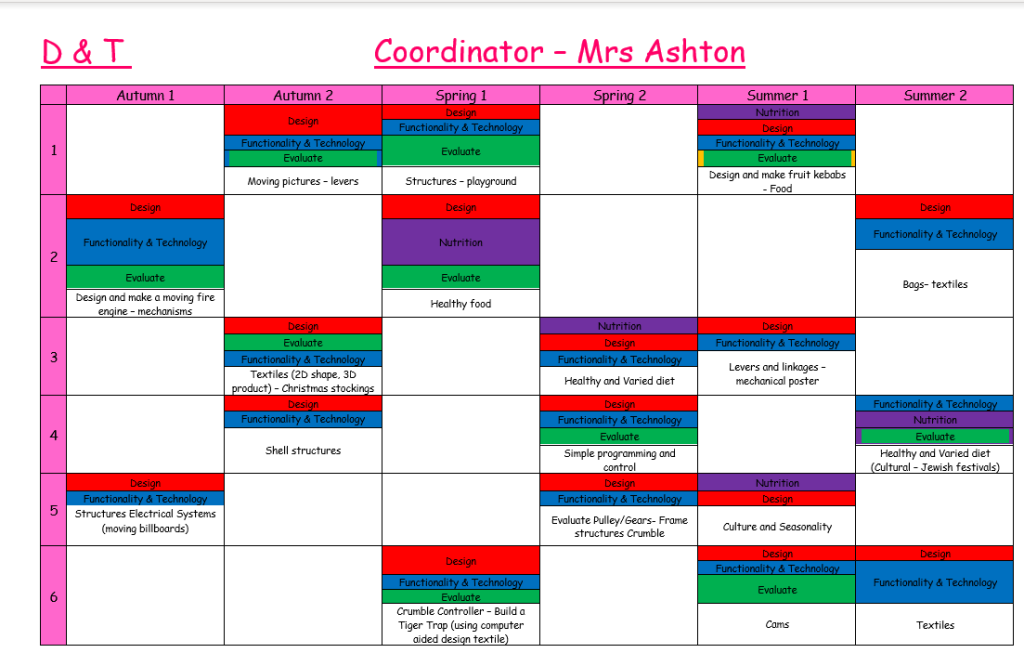 D & T Coordinator – Mrs Ashton

| | Autumn 1 | Autumn 2 | Spring 1 | Spring 2 | Summer 1 | Summer 2 |
|---|---|---|---|---|---|---|
| 1 | | Design Functionality & Technology Evaluate Moving pictures – levers | Design Functionality & Technology Evaluate Structures – playground | | Nutrition Design Functionality & Technology Evaluate Design and make fruit kebabs - Food | |
| 2 | Design Functionality & Technology Evaluate Design and make a moving fire engine – mechanisms | | Design Nutrition Evaluate Healthy food | | | Design Functionality & Technology Bags– textiles |
| 3 | | Design Evaluate Functionality & Technology Textiles (2D shape, 3D product) – Christmas stockings | | Nutrition Design Functionality & Technology Healthy and Varied diet | Design Functionality & Technology Levers and linkages – mechanical poster | |
| 4 | | Design Functionality & Technology Shell structures | | Design Functionality & Technology Evaluate Simple programming and control | | Functionality & Technology Nutrition Evaluate Healthy and Varied diet (Cultural – Jewish festivals) |
| 5 | Design Functionality & Technology Structures Electrical Systems (moving billboards) | | | Design Functionality & Technology Evaluate Pulley/Gears- Frame structures Crumble | Nutrition Design Culture and Seasonality | |
| 6 | | | Design Functionality & Technology Evaluate Crumble Controller – Build a Tiger Trap (using computer aided design textile) | | Design Functionality & Technology Evaluate Cams | Design Functionality & Technology Textiles |